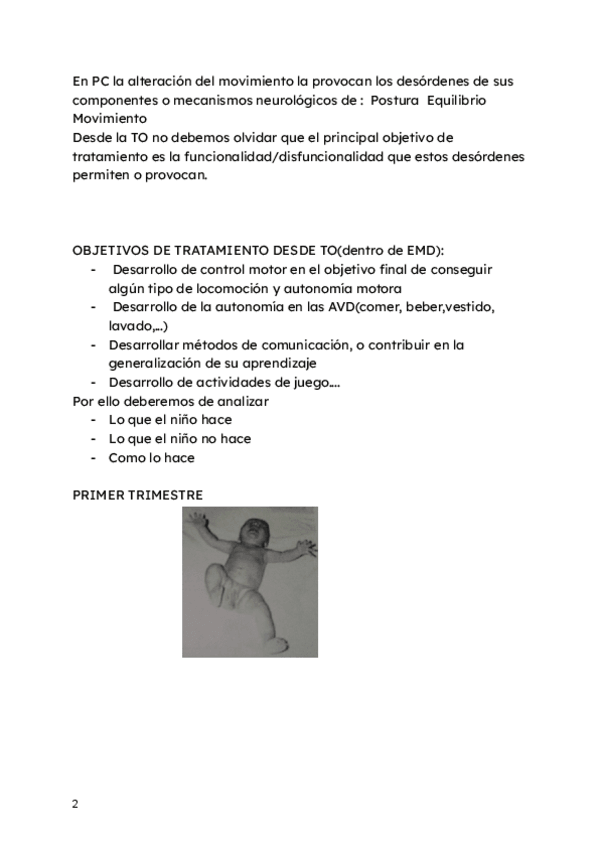 En PC la alteración del movimiento la provocan los desórdenes de sus componentes o mecanismos neurológicos de : Postura Equilibrio Movimiento
Desde la TO no debemos olvidar que el principal objetivo de tratamiento es la funcionalidad/disfuncionalidad que estos desórdenes permiten o provocan.

OBJETIVOS DE TRATAMIENTO DESDE TO(dentro de EMD):
- Desarrollo de control motor en el objetivo final de conseguir algún tipo de locomoción y autonomía motora
- Desarrollo de la autonomía en las AVD(comer, beber,vestido, lavado,...)
- Desarrollar métodos de comunicación, o contribuir en la generalización de su aprendizaje
- Desarrollo de actividades de juego....
Por ello deberemos de analizar
- Lo que el niño hace
- Lo que el niño no hace
- Como lo hace

PRIMER TRIMESTRE

2